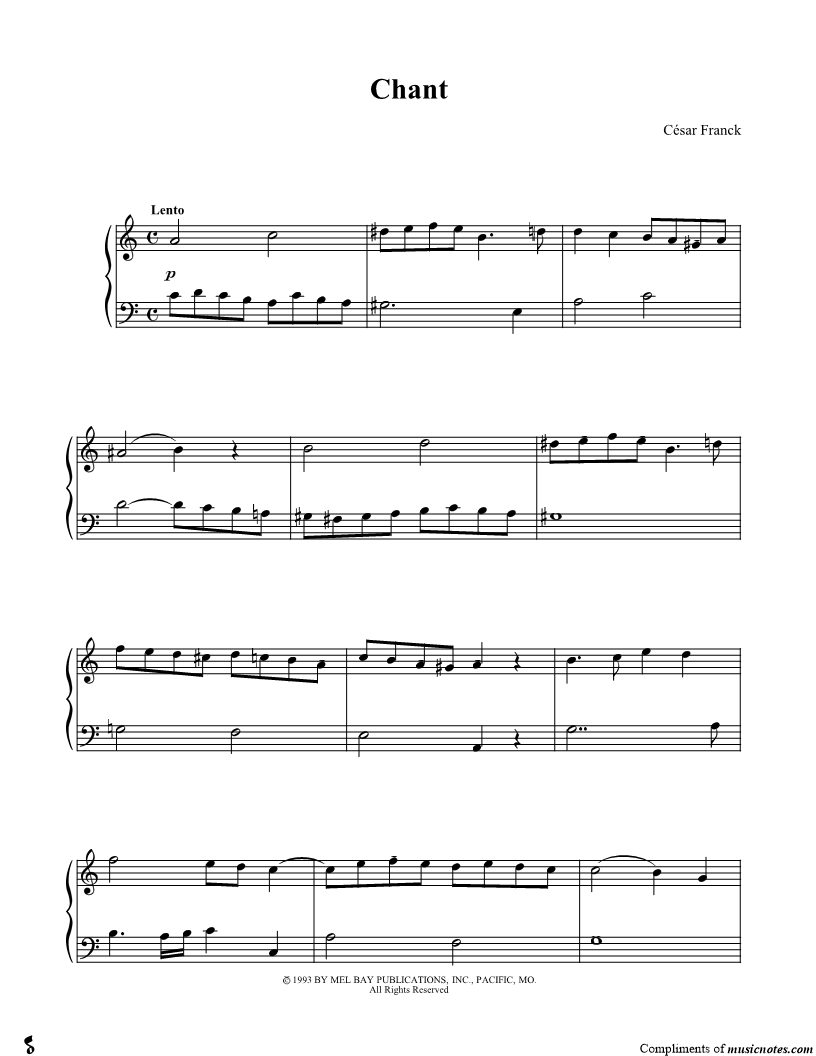 Chant

César Franck

Lento

p

© 1993 BY MEL BAY PUBLICATIONS, INC., PACIFIC, MO.
All Rights Reserved

Compliments of musicnotes.com